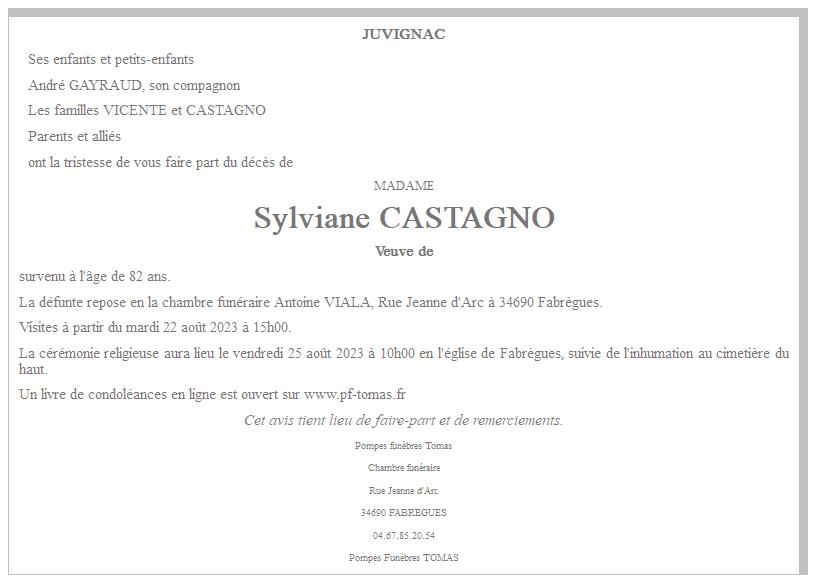 JUVIGNAC

Ses enfants et petits-enfants

André GAYRAUD, son compagnon

Les familles VICENTE et CASTAGNO

Parents et alliés

ont la tristesse de vous faire part du décès de

MADAME

Sylviane CASTAGNO

Veuve de

survenu à l'âge de 82 ans.

La défunte repose en la chambre funéraire Antoine VIALA, Rue Jeanne d'Arc à 34690 Fabrègues.

Visites à partir du mardi 22 août 2023 à 15h00.

La cérémonie religieuse aura lieu le vendredi 25 août 2023 à 10h00 en l'église de Fabrègues, suivie de l'inhumation au cimetière du haut.

Un livre de condoléances en ligne est ouvert sur www.pf-tomas.fr

Cet avis tient lieu de faire-part et de remerciements.

Pompes funèbres Tomas

Chambre funéraire

Rue Jeanne d'Arc

34690 FABREGUES

04.67.85.20.54

Pompes Funèbres TOMAS